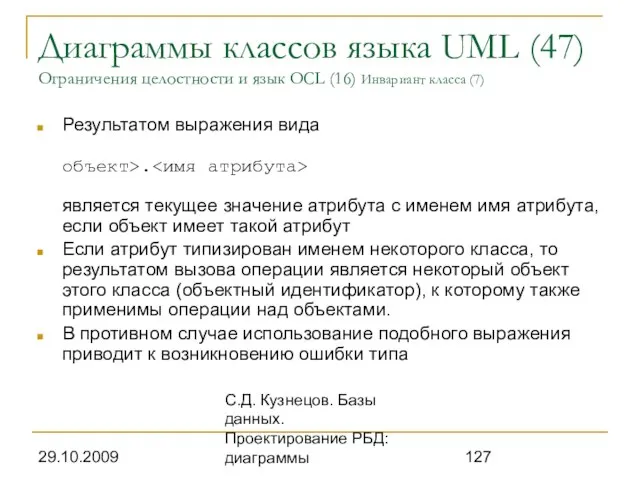 Диаграммы классов языка UML (47)
Ограничения целостности и язык OCL (16) Инвариант класса (7)

Результатом выражения вида

объект>.<имя атрибута>

является текущее значение атрибута с именем имя атрибута, если объект имеет такой атрибут

Если атрибут типизирован именем некоторого класса, то результатом вызова операции является некоторый объект этого класса (объектный идентификатор), к которому также применимы операции над объектами.

В противном случае использование подобного выражения приводит к возникновению ошибки типа

29.10.2009

С.Д. Кузнецов. Базы данных. Проектирование РБД: диаграммы

127